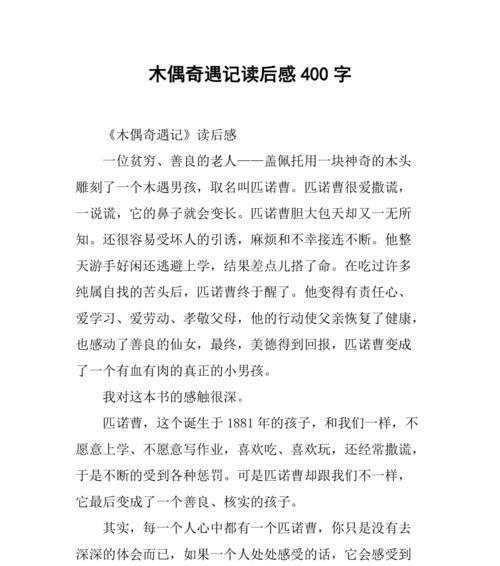 木偶奇遇记读后感 400 字

《木偶奇遇记》读后感

一位贫穷、善良的老人——盖佩托用一块神奇的木头雕刻了一个木遇男孩，取名叫匹诺曹。匹诺曹很爱撒谎，一说谎，它的鼻子就会变长。匹诺曹胆大包天却又一无所知。还很容易受坏人的引诱，麻烦和不幸接连不断。他整天游手好闲还逃避上学，结果差点儿搭了命。在吃过许多纯属自找的苦头后，匹诺曹终于醒了。他变得有责任心、爱学习、爱劳动、孝敬父母，他的行动使父亲恢复了健康，也感动了善良的仙女，最终，美德得到回报，匹诺曹变成了一个有血有肉的真正的小男孩。

我对这本书的感触很深。

匹诺曹，这个诞生于 1881 年的孩子，和我们一样，不愿意上学、不愿意写作业，喜欢吃、喜欢玩，还经常撒谎，于是不断的受到各种惩罚。可是匹诺曹却跟我们不一样，它最后变成了一个善良、核实的孩子。

其实，每一个人心中都有一个匹诺曹，你只是没有去深深的体会而已，如果一个人处处感受的话，它会感受到